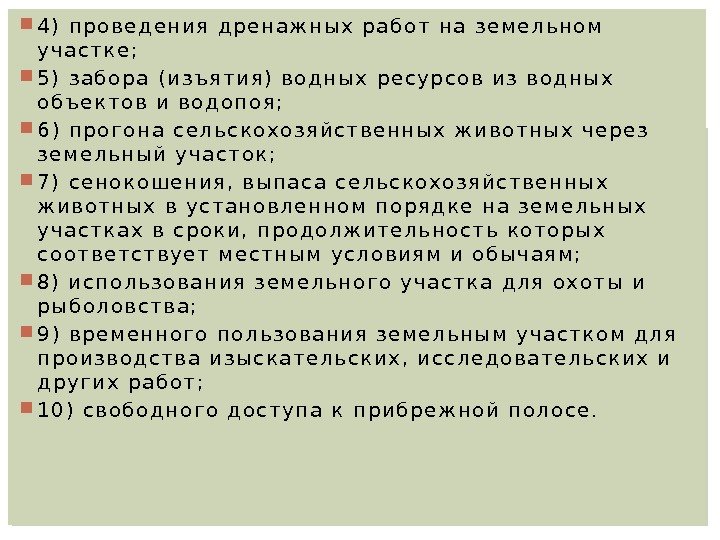 4) проведения дренажных работ на земельном участке;

5) забора (изъятия) водных ресурсов из водных объектов и водопоя;

6) прогона сельскохозяйственных животных через земельный участок;

7) сенокошения, выпаса сельскохозяйственных животных в установленном порядке на земельных участках в сроки, продолжительность которых соответствует местным условиям и обычаям;

8) использования земельного участка для охоты и рыболовства;

9) временного пользования земельным участком для производства изыскательских, исследовательских и других работ;

10) свободного доступа к прибрежной полосе.